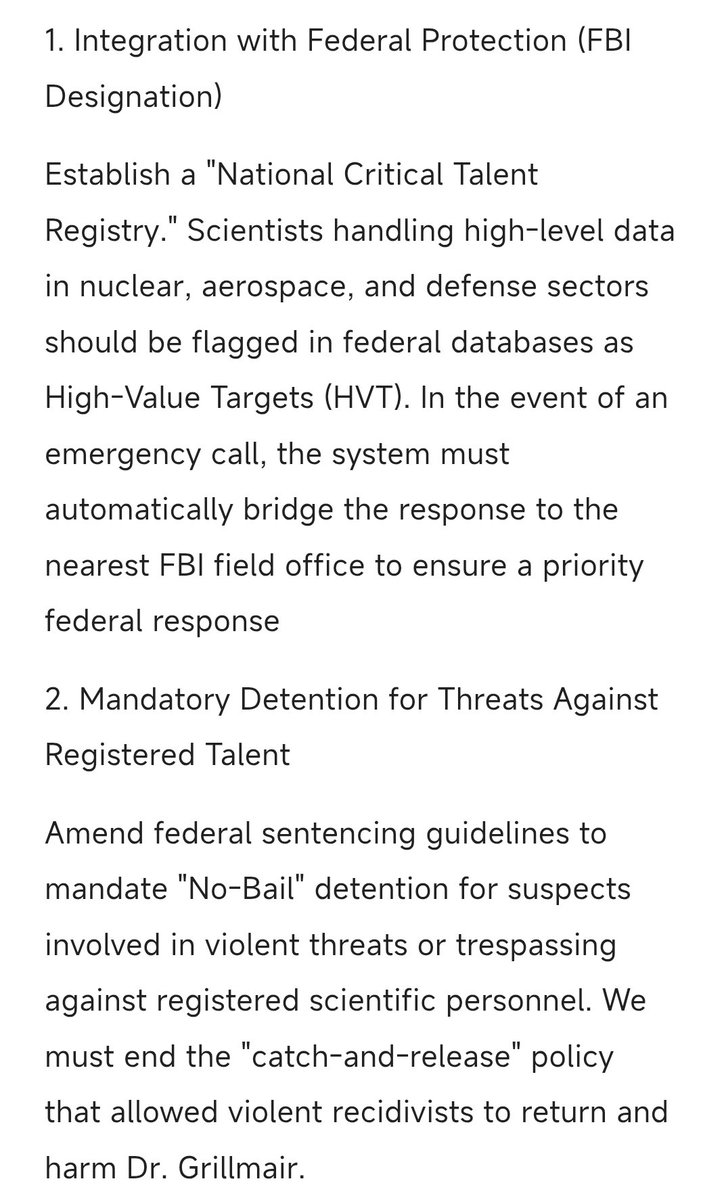 1. Integration with Federal Protection (FBI Designation)

Establish a "National Critical Talent Registry." Scientists handling high-level data in nuclear, aerospace, and defense sectors should be flagged in federal databases as High-Value Targets (HVT). In the event of an emergency call, the system must automatically bridge the response to the nearest FBI field office to ensure a priority federal response

2. Mandatory Detention for Threats Against Registered Talent

Amend federal sentencing guidelines to mandate "No-Bail" detention for suspects involved in violent threats or trespassing against registered scientific personnel. We must end the "catch-and-release" policy that allowed violent recidivists to return and harm Dr. Grillmair.